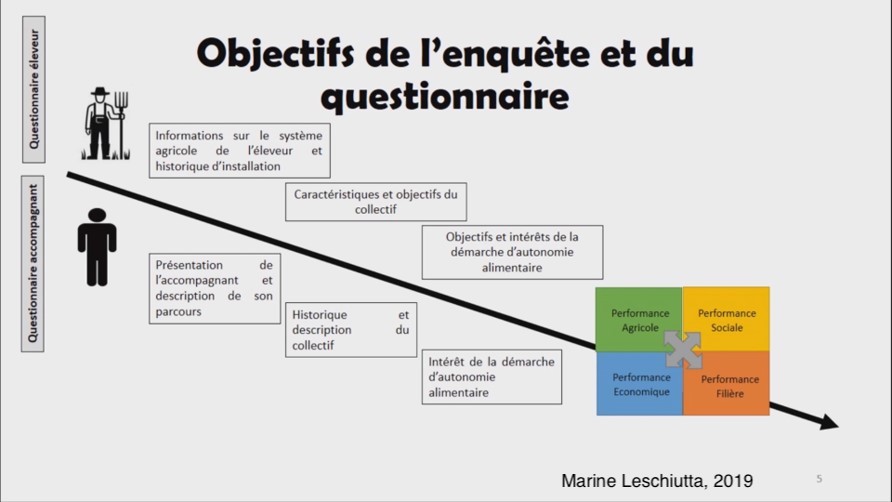 Questionnaire éleveur

Questionnaire accompagnant

Objectifs de l'enquête et du questionnaire

Informations sur le système agricole de l'éleveur et historique d'installation

Caractéristiques et objectifs du collectif

Objectifs et intérêts de la démarche d'autonomie alimentaire

Présentation de l'accompagnant et description de son parcours

Historique et description du collectif

Intérêt de la démarche d'autonomie alimentaire

Performance Agricole

Performance Sociale

Performance Economique

Performance Filière

Marine Leschiutta, 2019

5